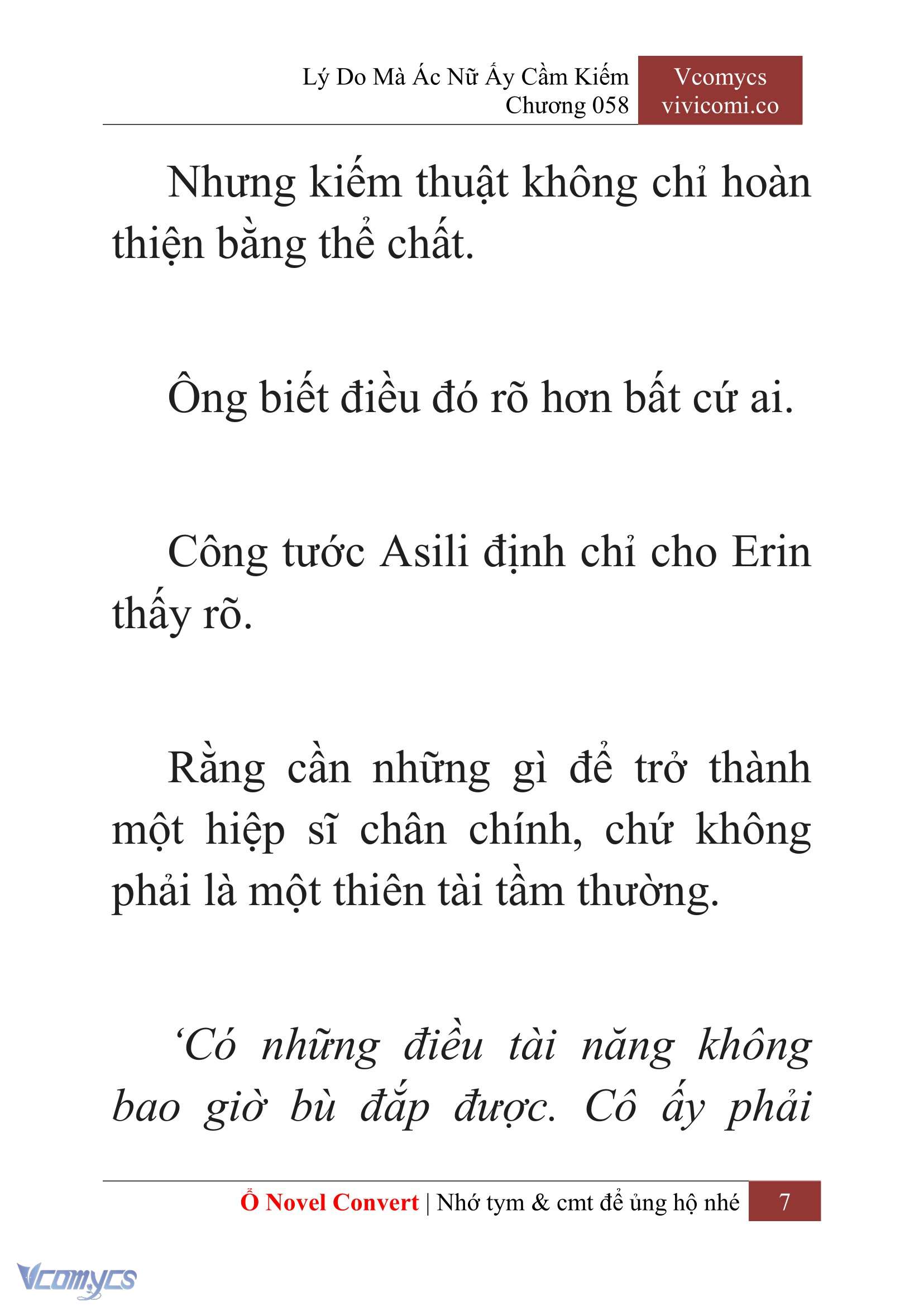 Lý Do Mà Ác Nữ Ấy Cầm Kiếm
Chương 058

Vcomycs
vivicomi.co

Nhưng kiếm thuật không chỉ hoàn thiện bằng thể chất.

Ông biết điều đó rõ hơn bất cứ ai.

Công tước Asili định chỉ cho Erin thấy rõ.

Rằng cần những gì để trở thành một hiệp sĩ chân chính, chứ không phải là một thiên tài tầm thường.

‘Có những điều tài năng không bao giờ bù đắp được. Cô ấy phải

Ổ Novel Convert | Nhớ tym & cmt để ủng hộ nhé 7

Vcomycs